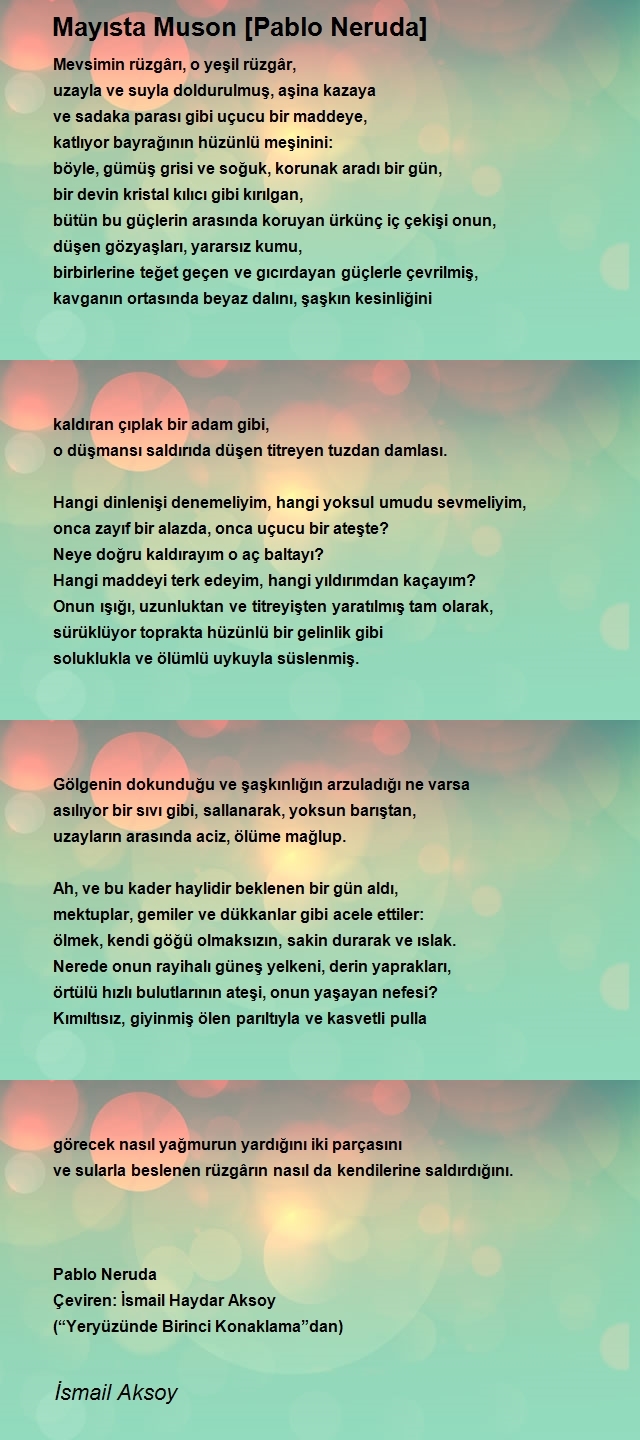 Mayısta Muson [Pablo Neruda]

Mevsimin rüzgârı, o yeşil rüzgâr,
uzayla ve suyla doldurulmuş, aşina kazaya
ve sadaka parası gibi uçucu bir maddeye,
katlıyor bayrağının hüzünlü meşinini:
böyle, gümüş grisi ve soğuk, korunak aradı bir gün,
bir devin kristal kılıcı gibi kırılgan,
bütün bu güçlerin arasında koruyan ürkünç iç çekişi onun,
düşen gözyaşları, yararsız kumu,
birbirlerine teğet geçen ve gıcırdayan güçlerle çevrilmiş,
kavganın ortasında beyaz dalını, şaşkın kesinliğini

kaldıran çıplak bir adam gibi,
o düşmansı saldırıda düşen titreyen tuzdan damlası.

Hangi dinlenişi denemeliyim, hangi yoksul umudu sevmeliyim,
onca zayıf bir alazda, onca uçucu bir ateşte?
Neye doğru kaldırayım o aç baltayı?
Hangi maddeyi terk edeyim, hangi yıldırımdan kaçayım?
Onun ışığı, uzunluktan ve titreyişten yaratılmış tam olarak,
sürüklüyor toprakta hüzünlü bir gelinlik gibi
soluklukla ve ölümlü uykuyla süslenmiş.

Gölgenin dokunduğu ve şaşkınlığın arzuladığı ne varsa
asılıyor bir sıvı gibi, sallanarak, yoksun barıştan,
uzayların arasında aciz, ölüme mağlup.

Ah, ve bu kader haylidir beklenen bir gün aldı,
mektuplar, gemiler ve dükkanlar gibi acele ettiler:
ölmek, kendi göğü olmaksızın, sakin durarak ve ıslak.
Nerede onun rayihalı güneş yelkeni, derin yaprakları,
örtülü hızlı bulutlarının ateşi, onun yaşayan nefesi?
Kımıltısız, giyinmiş ölen parıltıyla ve kasvetli pulla

görecek nasıl yağmurun yardığını iki parçasını
ve sularla beslenen rüzgârın nasıl da kendilerine saldırdığını.

Pablo Neruda
Çeviren: İsmail Haydar Aksoy
(“Yeryüzünde Birinci Konaklama”dan)

İsmail Aksoy